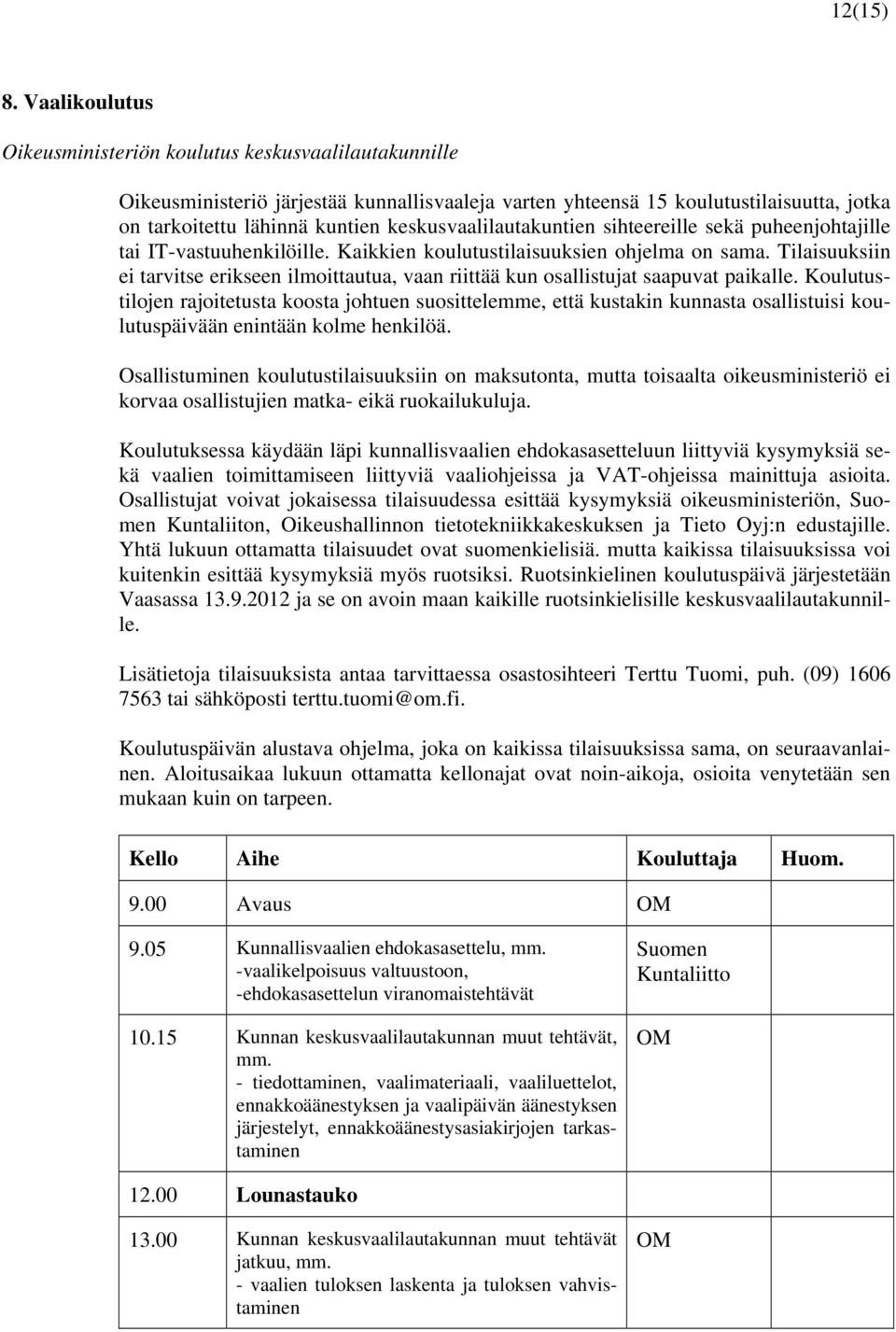 12(15)

8. Vaalikoulutus

Oikeusministeriön koulutus keskusvaalilautakunnille

Oikeusministeriö järjestää kunnallisvaaleja varten yhteensä 15 koulutustilaisuutta, jotka on tarkoitettu lähinnä kuntien keskusvaalilautakuntien sihteereille sekä puheenjohtajille tai IT-vastuuhenkilöille. Kaikkien koulutustilaisuuksien ohjelma on sama. Tilaisuuksiin ei tarvitse erikseen ilmoittautua, vaan riittää kun osallistujat saapuvat paikalle. Koulutustilojen rajoitetusta koosta johtuen suosittelemme, että kustakin kunnasta osallistuisi koulutuspäivään enintään kolme henkilöä.

Osallistuminen koulutustilaisuuksiin on maksutonta, mutta toisaalta oikeusministeriö ei korvaa osallistujien matka- eikä ruokailukuluja.

Koulutuksessa käydään läpi kunnallisvaalien ehdokasasetteluun liittyviä kysymyksiä sekä vaalien toimittamiseen liittyviä vaaliohjeissa ja VAT-ohjeissa mainittuja asioita. Osallistujat voivat jokaisessa tilaisuudessa esittää kysymyksiä oikeusministeriön, Suomen Kuntaliiton, Oikeushallinnon tietotekniikkakeskuksen ja Tieto Oyj:n edustajille. Yhtä lukuun ottamatta tilaisuudet ovat suomenkielisiä. mutta kaikissa tilaisuuksissa voi kuitenkin esittää kysymyksiä myös ruotsiksi. Ruotsinkielinen koulutuspäivä järjestetään Vaasassa 13.9.2012 ja se on avoin maan kaikille ruotsinkielisille keskusvaalilautakunnille.

Lisätietoja tilaisuuksista antaa tarvittaessa osastosihteeri Terttu Tuomi, puh. (09) 1606 7563 tai sähköposti terttu.tuomi@om.fi.

Koulutuspäivän alustava ohjelma, joka on kaikissa tilaisuuksissa sama, on seuraavanlainen. Aloitusaikaa lukuun ottamatta kellonajat ovat noin-aikoja, osioita venytetään sen mukaan kuin on tarpeen.

| Kello | Aihe | Kouluttaja | Huom. |
|---|---|---|---|
| 9.00 | Avaus | OM | |
| 9.05 | Kunnallisvaalien ehdokasasettelu, mm. -vaalikelpoisuus valtuustoon, -ehdokasasettelun viranomaistehtävät | Suomen Kuntaliitto | |
| 10.15 | Kunnan keskusvaalilautakunnan muut tehtävät, mm. - tiedottaminen, vaalimateriaali, vaaliluettelot, ennakkoäänestyksen ja vaalipäivän äänestyksen järjestelyt, ennakkoäänestysasiakirjojen tarkastaminen | OM | |
| 12.00 | Lounastauko | | |
| 13.00 | Kunnan keskusvaalilautakunnan muut tehtävät jatkuu, mm. - vaalien tuloksen laskenta ja tuloksen vahvistaminen | OM | |